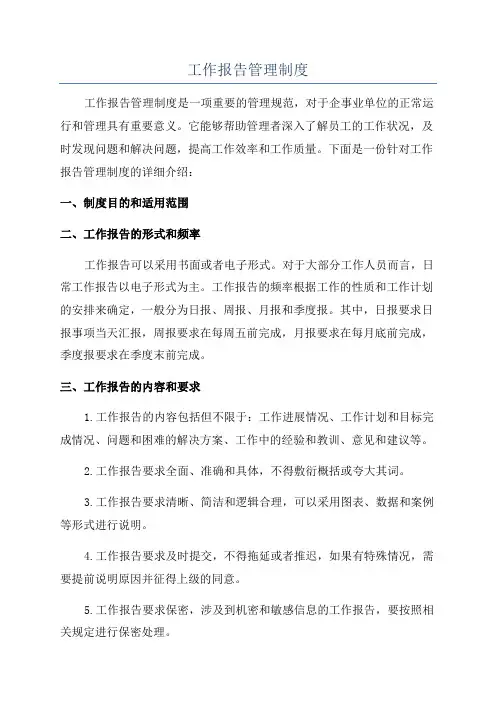 工作报告管理制度

工作报告管理制度是一项重要的管理规范，对于企事业单位的正常运行和管理具有重要意义。它能够帮助管理者深入了解员工的工作状况，及时发现问题和解决问题，提高工作效率和工作质量。下面是一份针对工作报告管理制度的详细介绍：

一、制度目的和适用范围

二、工作报告的形式和频率

工作报告可以采用书面或者电子形式。对于大部分工作人员而言，日常工作报告以电子形式为主。工作报告的频率根据工作的性质和工作计划的安排来确定，一般分为日报、周报、月报和季度报。其中，日报要求日报事项当天汇报，周报要求在每周五前完成，月报要求在每月底前完成，季度报要求在季度末前完成。

三、工作报告的内容和要求

1.工作报告的内容包括但不限于：工作进展情况、工作计划和目标完成情况、问题和困难的解决方案、工作中的经验和教训、意见和建议等。

2.工作报告要求全面、准确和具体，不得敷衍概括或夸大其词。

3.工作报告要求清晰、简洁和逻辑合理，可以采用图表、数据和案例等形式进行说明。

4.工作报告要求及时提交，不得拖延或者推迟，如果有特殊情况，需要提前说明原因并征得上级的同意。

5.工作报告要求保密，涉及到机密和敏感信息的工作报告，要按照相关规定进行保密处理。